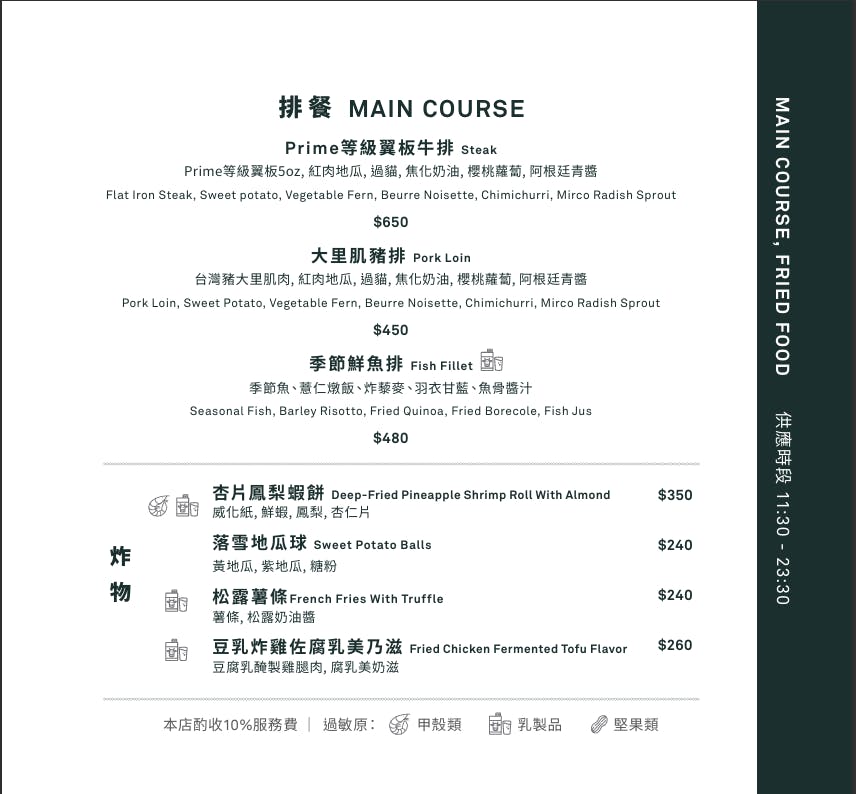 排餐 MAIN COURSE

Prime等級翼板牛排 Steak
Prime等級翼板5oz, 紅肉地瓜, 過貓, 焦化奶油, 櫻桃蘿蔔, 阿根廷青醬
Flat Iron Steak, Sweet potato, Vegetable Fern, Beurre Noisette, Chimichurri, Mirco Radish Sprout
$650

大里肌豬排 Pork Loin
台灣豬大里肌肉, 紅肉地瓜, 過貓, 焦化奶油, 櫻桃蘿蔔, 阿根廷青醬
Pork Loin, Sweet Potato, Vegetable Fern, Beurre Noisette, Chimichurri, Mirco Radish Sprout
$450

季節鮮魚排 Fish Fillet
季節魚、薏仁燉飯、炸藜麥、羽衣甘藍、魚骨醬汁
Seasonal Fish, Barley Risotto, Fried Quinoa, Fried Borecole, Fish Jus
$480

炸物

杏片鳳梨蝦餅 Deep-Fried Pineapple Shrimp Roll With Almond $350
威化紙, 鮮蝦, 鳳梨, 杏仁片

落雪地瓜球 Sweet Potato Balls $240
黃地瓜, 紫地瓜, 糖粉

松露薯條 French Fries With Truffle $240
薯條, 松露奶油醬

豆乳炸雞佐腐乳美乃滋 Fried Chicken Fermented Tofu Flavor $260
豆腐乳醃製雞腿肉, 腐乳美奶滋

本店酌收10%服務費 | 過敏原: 甲殼類 乳製品 堅果類

MAIN COURSE, FRIED FOOD 供應時段 11:30 - 23:30